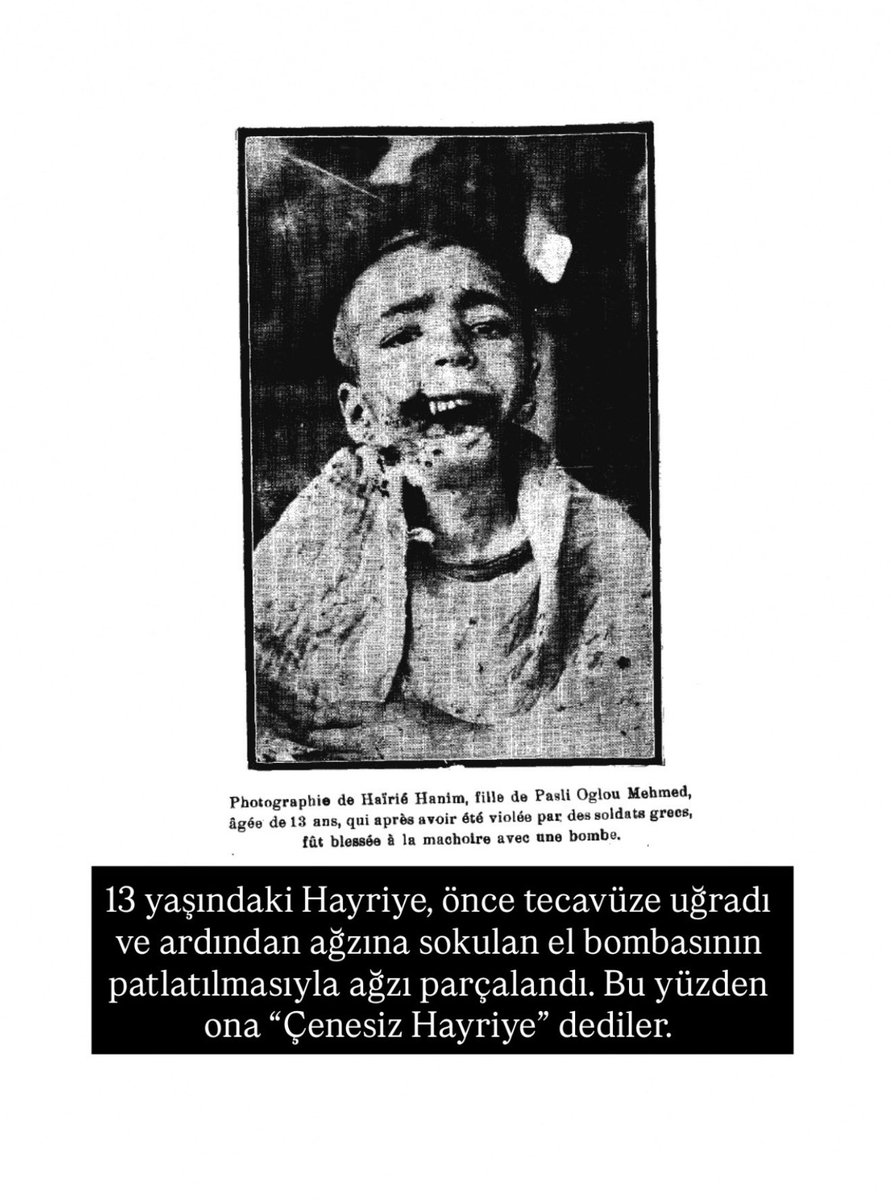 Photographie de Haïrié Hanim, fille de Pasli Oglou Mehmed, âgée de 13 ans, qui après avoir été violée par des soldats grecs, fût blessée à la machoire avec une bombe.

13 yaşındaki Hayriye, önce tecavüze uğradı ve ardından ağzına sokulan el bombasının patlatılmasıyla ağzı parçalandı. Bu yüzden ona "Çenesiz Hayriye" dediler.